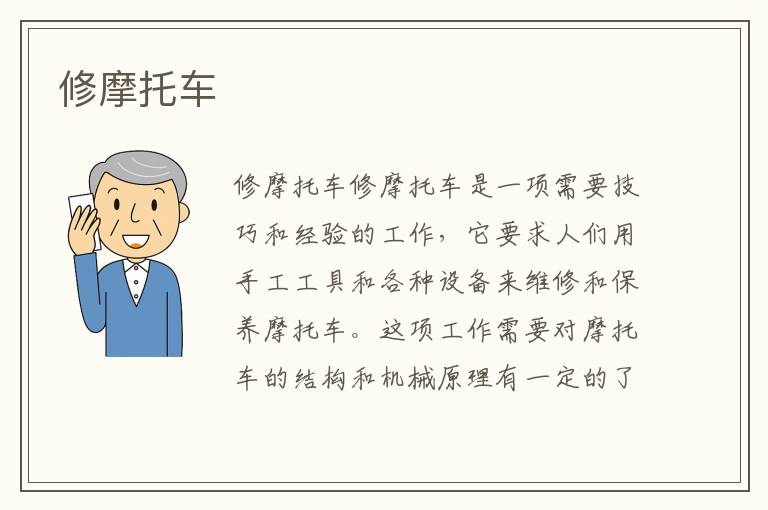 修摩托车

修摩托车修摩托车是一项需要技巧和经验的工作，它要求人们用手工工具和各种设备来维修和保养摩托车。这项工作需要对摩托车的结构和机械原理有一定的了